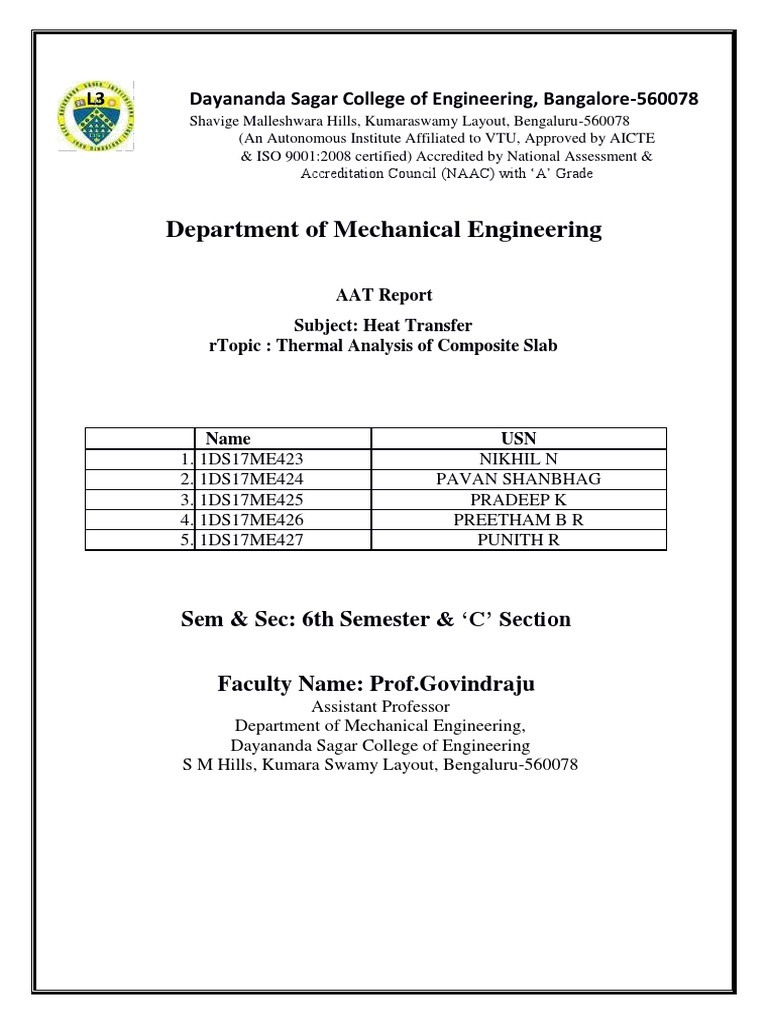 L3

Dayananda Sagar College of Engineering, Bangalore-560078
Shavige Malleshwara Hills, Kumaraswamy Layout, Bengaluru-560078
(An Autonomous Institute Affiliated to VTU, Approved by AICTE & ISO 9001:2008 certified) Accredited by National Assessment & Accreditation Council (NAAC) with 'A' Grade

Department of Mechanical Engineering

AAT Report

Subject: Heat Transfer
rTopic : Thermal Analysis of Composite Slab

| | Name | USN |
|---|---|---|
| 1. | 1DS17ME423 | NIKHIL N |
| 2. | 1DS17ME424 | PAVAN SHANBHAG |
| 3. | 1DS17ME425 | PRADEEP K |
| 4. | 1DS17ME426 | PREETHAM B R |
| 5. | 1DS17ME427 | PUNITH R |

Sem & Sec: 6th Semester & 'C' Section

Faculty Name: Prof.Govindraju
Assistant Professor
Department of Mechanical Engineering,
Dayananda Sagar College of Engineering
S M Hills, Kumara Swamy Layout, Bengaluru-560078